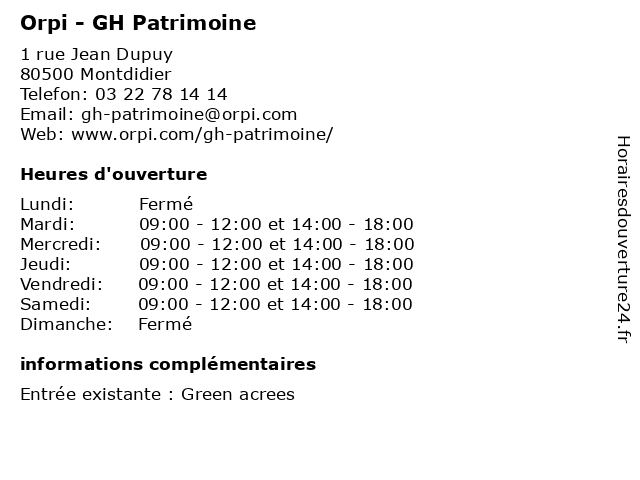 Orpi - GH Patrimoine

1 rue Jean Dupuy
80500 Montdidier
Telefon: 03 22 78 14 14
Email: gh-patrimoine@orpi.com
Web: www.orpi.com/gh-patrimoine/

Heures d'ouverture

| | |
|---|---|
| Lundi: | Fermé |
| Mardi: | 09:00 - 12:00 et 14:00 - 18:00 |
| Mercredi: | 09:00 - 12:00 et 14:00 - 18:00 |
| Jeudi: | 09:00 - 12:00 et 14:00 - 18:00 |
| Vendredi: | 09:00 - 12:00 et 14:00 - 18:00 |
| Samedi: | 09:00 - 12:00 et 14:00 - 18:00 |
| Dimanche: | Fermé |

informations complémentaires

Entrée existante : Green acrees

Horairesdouverture24.fr